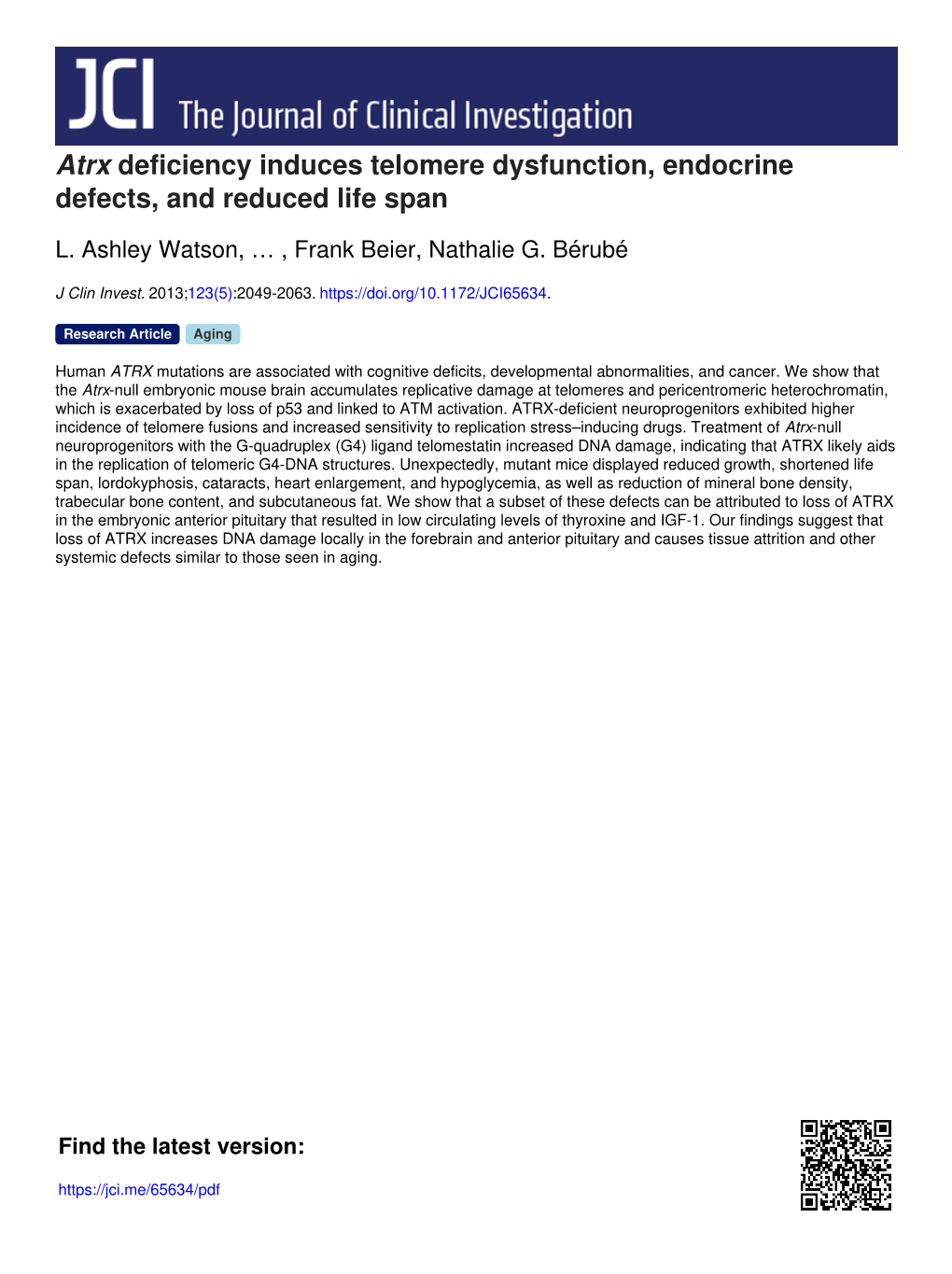 JCI The Journal of Clinical Investigation

Atrx deficiency induces telomere dysfunction, endocrine defects, and reduced life span

L. Ashley Watson, … , Frank Beier, Nathalie G. Bérubé

J Clin Invest. 2013;123(5):2049-2063. https://doi.org/10.1172/JCI65634.

Research Article Aging

Human ATRX mutations are associated with cognitive deficits, developmental abnormalities, and cancer. We show that the Atrx-null embryonic mouse brain accumulates replicative damage at telomeres and pericentromeric heterochromatin, which is exacerbated by loss of p53 and linked to ATM activation. ATRX-deficient neuroprogenitors exhibited higher incidence of telomere fusions and increased sensitivity to replication stress–inducing drugs. Treatment of Atrx-null neuroprogenitors with the G-quadruplex (G4) ligand telomestatin increased DNA damage, indicating that ATRX likely aids in the replication of telomeric G4-DNA structures. Unexpectedly, mutant mice displayed reduced growth, shortened life span, lordokyphosis, cataracts, heart enlargement, and hypoglycemia, as well as reduction of mineral bone density, trabecular bone content, and subcutaneous fat. We show that a subset of these defects can be attributed to loss of ATRX in the embryonic anterior pituitary that resulted in low circulating levels of thyroxine and IGF-1. Our findings suggest that loss of ATRX increases DNA damage locally in the forebrain and anterior pituitary and causes tissue attrition and other systemic defects similar to those seen in aging.

Find the latest version:

https://jci.me/65634/pdf